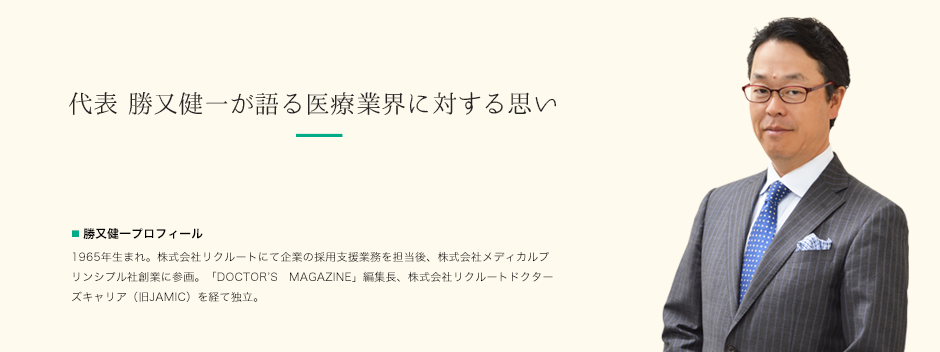 代表 勝又健一が語る医療業界に対する思い

■ 勝又健一プロフィール

1965年生まれ。株式会社リクルートにて企業の採用支援業務を担当後、株式会社メディカルプリンシプル社創業に参画。「DOCTOR'S　MAGAZINE」編集長、株式会社リクルートドクターズキャリア（旧JAMIC）を経て独立。